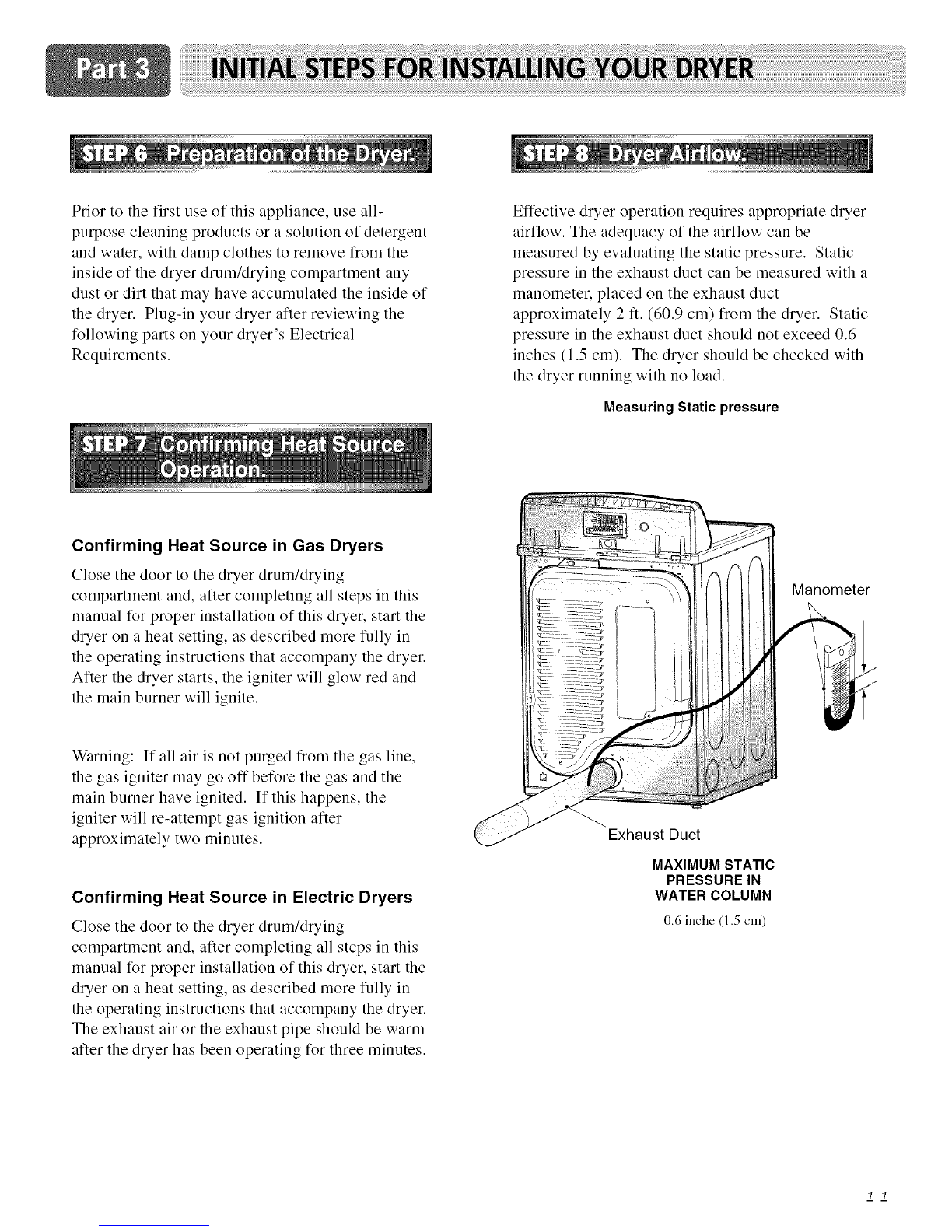 Part 3 INITIAL STEPS FOR INSTALLING YOUR DRYER

STEP 6 Preparation of the Dryer.

Prior to the first use of this appliance, use all-purpose cleaning products or a solution of detergent and water, with damp clothes to remove from the inside of the dryer drum/drying compartment any dust or dirt that may have accumulated the inside of the dryer. Plug-in your dryer after reviewing the following parts on your dryer's Electrical Requirements.

STEP 7 Confirming Heat Source Operation.

Confirming Heat Source in Gas Dryers

Close the door to the dryer drum/drying compartment and, after completing all steps in this manual for proper installation of this dryer, start the dryer on a heat setting, as described more fully in the operating instructions that accompany the dryer. After the dryer starts, the igniter will glow red and the main burner will ignite.

Warning: If all air is not purged from the gas line, the gas igniter may go off before the gas and the main burner have ignited. If this happens, the igniter will re-attempt gas ignition after approximately two minutes.

Confirming Heat Source in Electric Dryers

Close the door to the dryer drum/drying compartment and, after completing all steps in this manual for proper installation of this dryer, start the dryer on a heat setting, as described more fully in the operating instructions that accompany the dryer. The exhaust air or the exhaust pipe should be warm after the dryer has been operating for three minutes.

STEP 8 Dryer Airflow.

Effective dryer operation requires appropriate dryer airflow. The adequacy of the airflow can be measured by evaluating the static pressure. Static pressure in the exhaust duct can be measured with a manometer, placed on the exhaust duct approximately 2 ft. (60.9 cm) from the dryer. Static pressure in the exhaust duct should not exceed 0.6 inches (1.5 cm). The dryer should be checked with the dryer running with no load.

Measuring Static pressure

Manometer

Exhaust Duct

MAXIMUM STATIC PRESSURE IN WATER COLUMN
0.6 inche (1.5 cm)

11